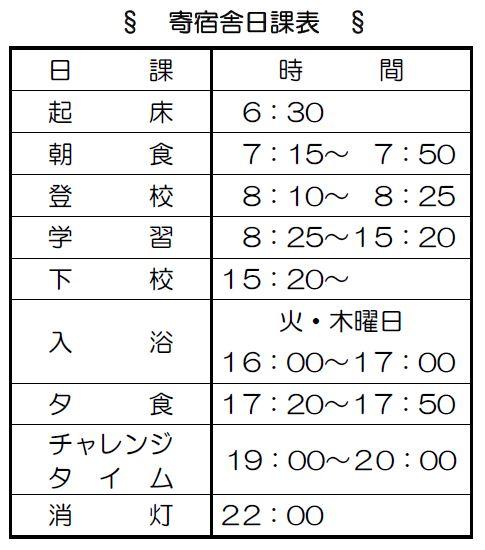 §　寄宿舎日課表　§

| 日　　課 | 時　　間 |
|---|---|
| 起　　床 | 6：30 |
| 朝　　食 | 7：15～ 7：50 |
| 登　　校 | 8：10～ 8：25 |
| 学　　習 | 8：25～15：20 |
| 下　　校 | 15：20～ |
| 入　　浴 | 火・木曜日 16：00～17：00 |
| 夕　　食 | 17：20～17：50 |
| チャレンジタイム | 19：00～20：00 |
| 消　　灯 | 22：00 |